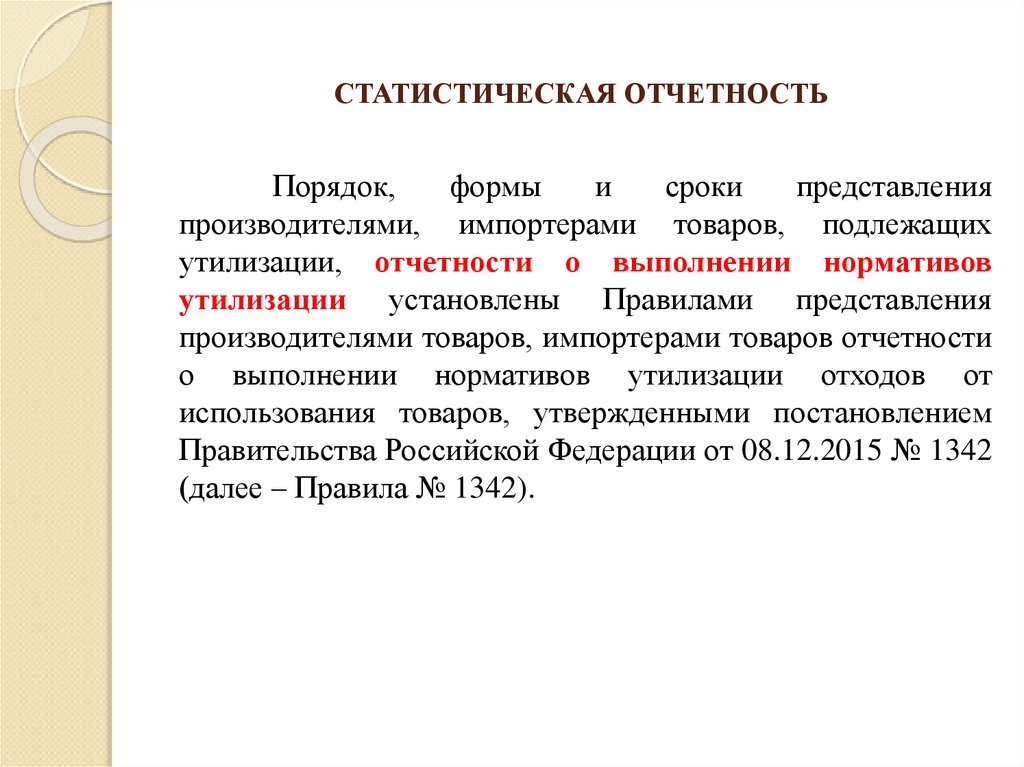 СТАТИСТИЧЕСКАЯ ОТЧЕТНОСТЬ

Порядок, формы и сроки представления производителями, импортерами товаров, подлежащих утилизации, отчетности о выполнении нормативов утилизации установлены Правилами представления производителями товаров, импортерами товаров отчетности о выполнении нормативов утилизации отходов от использования товаров, утвержденными постановлением Правительства Российской Федерации от 08.12.2015 № 1342 (далее – Правила № 1342).